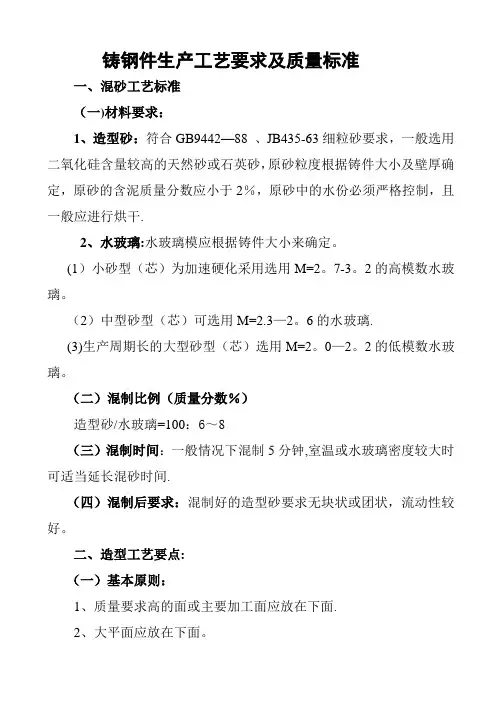 铸钢件生产工艺要求及质量标准

一、混砂工艺标准

(一)材料要求：

1、造型砂：符合 GB9442—88 、JB435-63 细粒砂要求，一般选用二氧化硅含量较高的天然砂或石英砂，原砂粒度根据铸件大小及壁厚确定，原砂的含泥质量分数应小于 2%，原砂中的水份必须严格控制，且一般应进行烘干.

2、水玻璃:水玻璃模应根据铸件大小来确定。

(1）小砂型（芯）为加速硬化采用选用 M=2。7-3。2 的高模数水玻璃。

（2）中型砂型（芯）可选用 M=2.3—2。6 的水玻璃.

(3)生产周期长的大型砂型（芯）选用 M=2。0—2。2 的低模数水玻璃。

（二）混制比例（质量分数%）

造型砂/水玻璃=100：6～8

（三）混制时间：一般情况下混制 5 分钟,室温或水玻璃密度较大时可适当延长混砂时间.

（四）混制后要求：混制好的造型砂要求无块状或团状，流动性较好。

二、造型工艺要点：

（一）基本原则：

1、质量要求高的面或主要加工面应放在下面.

2、大平面应放在下面。